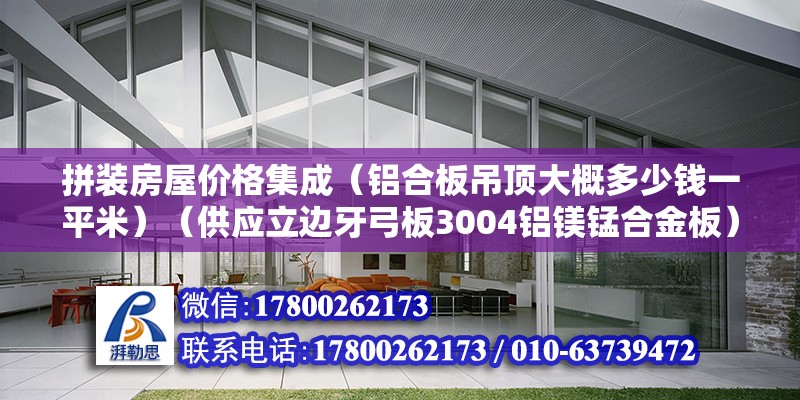 拼装房屋价格集成（铝合板吊顶大概多少钱一平米）（供应立边牙弓板3004铝镁锰合金板）

湃勒思

微信:17800262173

联系电话:17800262173 / 010-63739472